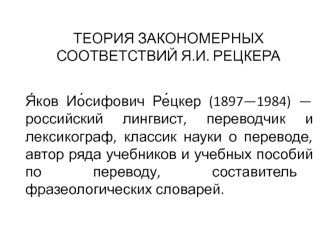 ТЕОРИЯ ЗАКОНОМЕРНЫХ СООТВЕТСТВИЙ Я.И. РЕЦКЕРА

Я́ков Ио́сифович Ре́цкер (1897—1984) — российский лингвист, переводчик и лексикограф, классик науки о переводе, автор ряда учебников и учебных пособий по переводу, составитель фразеологических словарей.